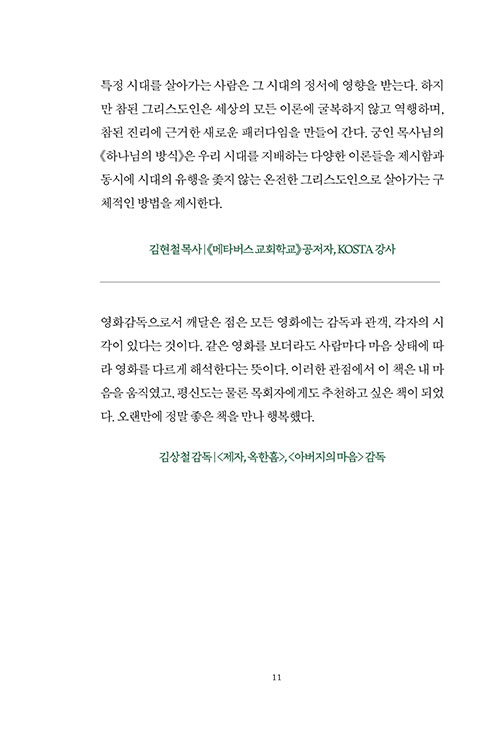 특정 시대를 살아가는 사람은 그 시대의 정서에 영향을 받는다. 하지만 참된 그리스도인은 세상의 모든 이론에 굴복하지 않고 역행하며, 참된 진리에 근거한 새로운 패러다임을 만들어 간다. 궁인 목사님의 《하나님의 방식》은 우리 시대를 지배하는 다양한 이론들을 제시함과 동시에 시대의 유행을 좇지 않는 온전한 그리스도인으로 살아가는 구체적인 방법을 제시한다.

김현철 목사 | 《메타버스 교회학교》 공저자, KOSTA 강사

영화감독으로서 깨달은 점은 모든 영화에는 감독과 관객, 각자의 시각이 있다는 것이다. 같은 영화를 보더라도 사람마다 마음 상태에 따라 영화를 다르게 해석한다는 뜻이다. 이러한 관점에서 이 책은 내 마음을 움직였고, 평신도는 물론 목회자에게도 추천하고 싶은 책이 되었다. 오랜만에 정말 좋은 책을 만나 행복했다.

김상철 감독 | <제자, 옥한흠>, <아버지의 마음> 감독

11